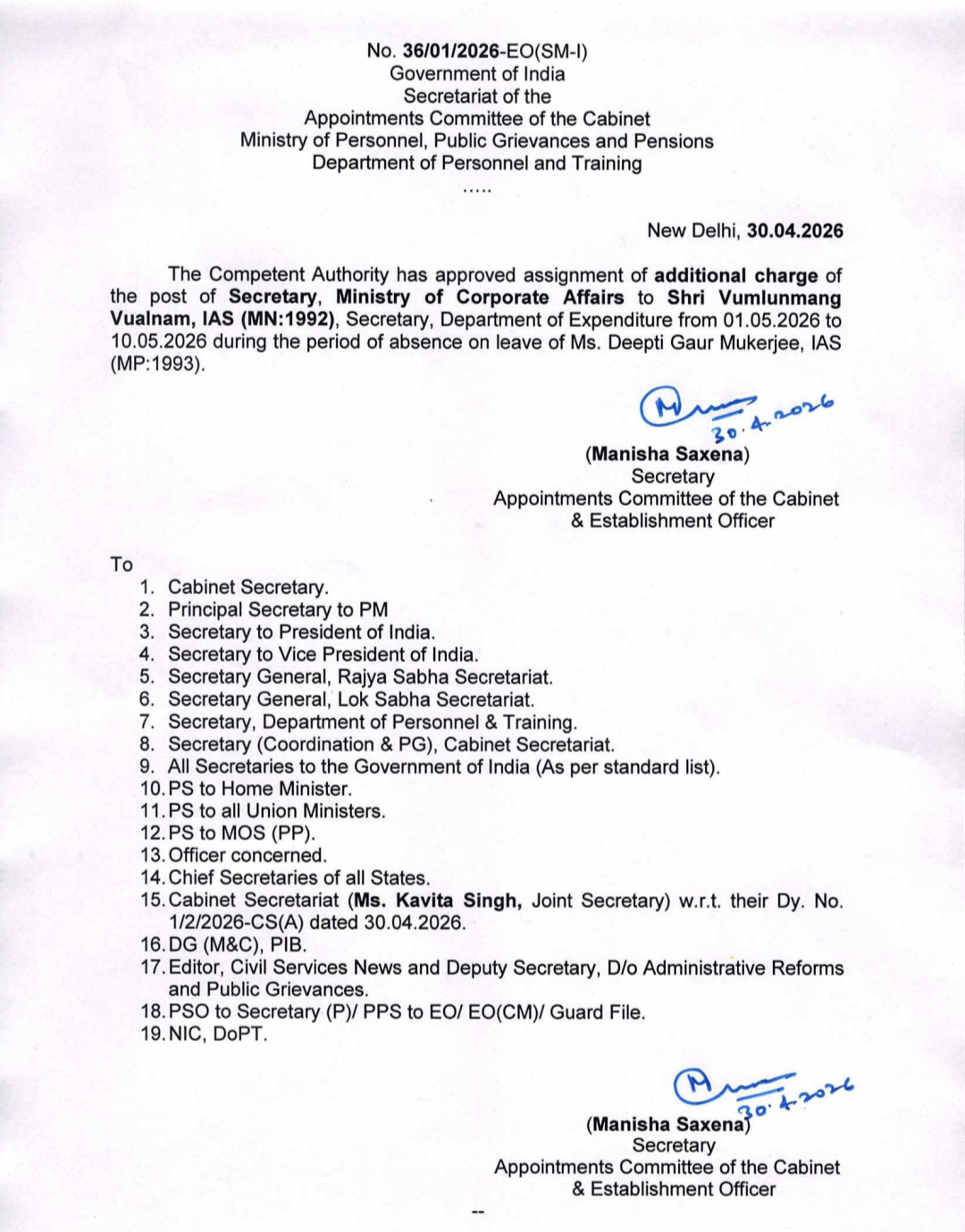 No. 36/01/2026-EO(SM-I)
Government of India
Secretariat of the
Appointments Committee of the Cabinet
Ministry of Personnel, Public Grievances and Pensions
Department of Personnel and Training
.....

New Delhi, 30.04.2026

The Competent Authority has approved assignment of additional charge of the post of Secretary, Ministry of Corporate Affairs to Shri Vumlunmang Vualnam, IAS (MN:1992), Secretary, Department of Expenditure from 01.05.2026 to 10.05.2026 during the period of absence on leave of Ms. Deepti Gaur Mukerjee, IAS (MP:1993).

30.4.2026
(Manisha Saxena)
Secretary
Appointments Committee of the Cabinet
& Establishment Officer

To
1. Cabinet Secretary.
2. Principal Secretary to PM
3. Secretary to President of India.
4. Secretary to Vice President of India.
5. Secretary General, Rajya Sabha Secretariat.
6. Secretary General, Lok Sabha Secretariat.
7. Secretary, Department of Personnel & Training.
8. Secretary (Coordination & PG), Cabinet Secretariat.
9. All Secretaries to the Government of India (As per standard list).
10. PS to Home Minister.
11. PS to all Union Ministers.
12. PS to MOS (PP).
13. Officer concerned.
14. Chief Secretaries of all States.
15. Cabinet Secretariat (Ms. Kavita Singh, Joint Secretary) w.r.t. their Dy. No. 1/2/2026-CS(A) dated 30.04.2026.
16. DG (M&C), PIB.
17. Editor, Civil Services News and Deputy Secretary, D/o Administrative Reforms and Public Grievances.
18. PSO to Secretary (P)/ PPS to EO/ EO(CM)/ Guard File.
19. NIC, DoPT.

30.4.2026
(Manisha Saxena)
Secretary
Appointments Committee of the Cabinet
& Establishment Officer

--